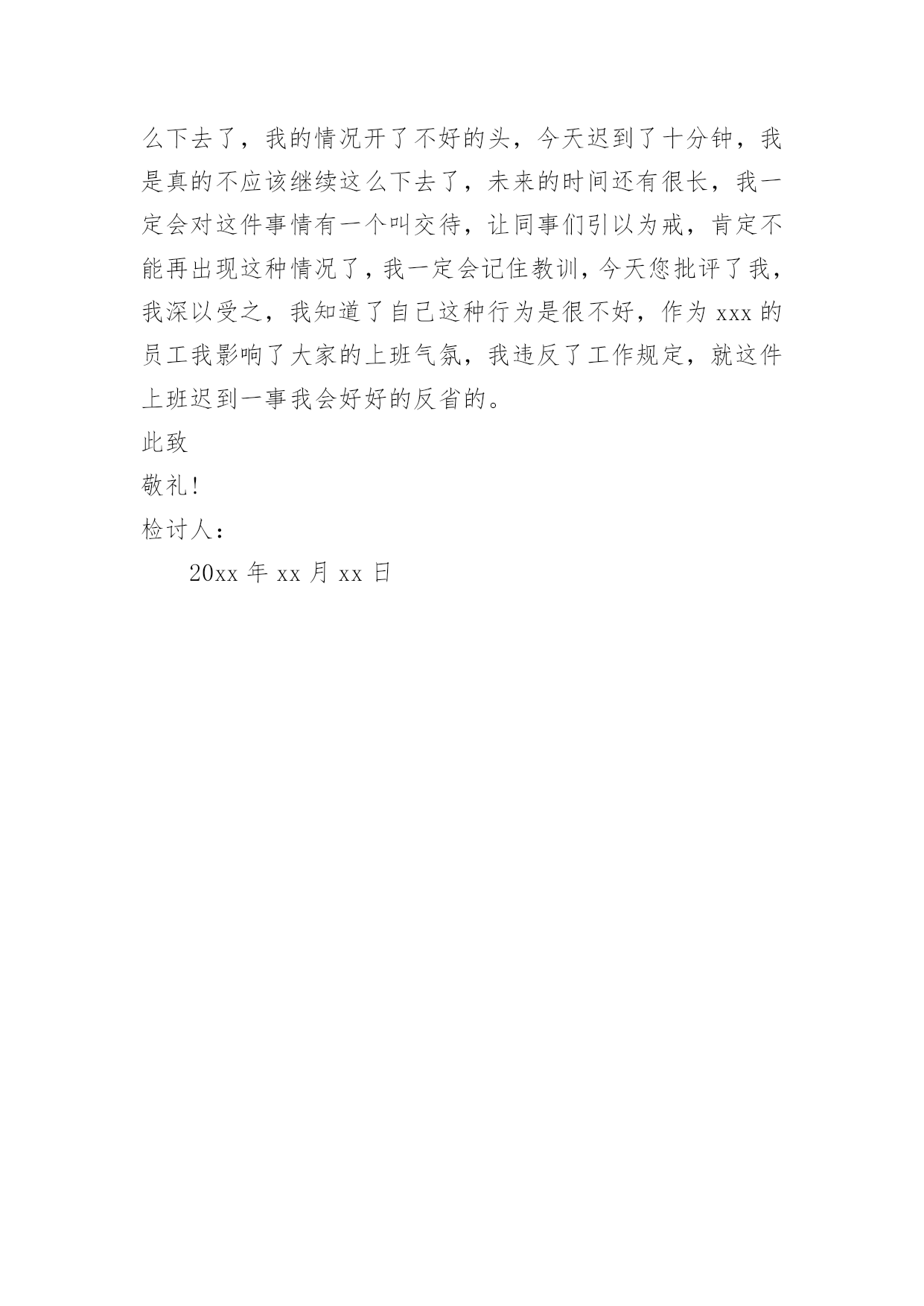 么下去了，我的情况开了不好的头，今天迟到了十分钟，我是真的不应该继续这么下去了，未来的时间还有很长，我一定会对这件事情有一个叫交待，让同事们引以为戒，肯定不能再出现这种情况了，我一定会记住教训，今天您批评了我，我深以受之，我知道了自己这种行为是很不好，作为 xxx 的员工我影响了大家的上班气氛，我违反了工作规定，就这件上班迟到一事我会好好的反省的。

此致

敬礼!

检讨人：

20xx 年 xx 月 xx 日